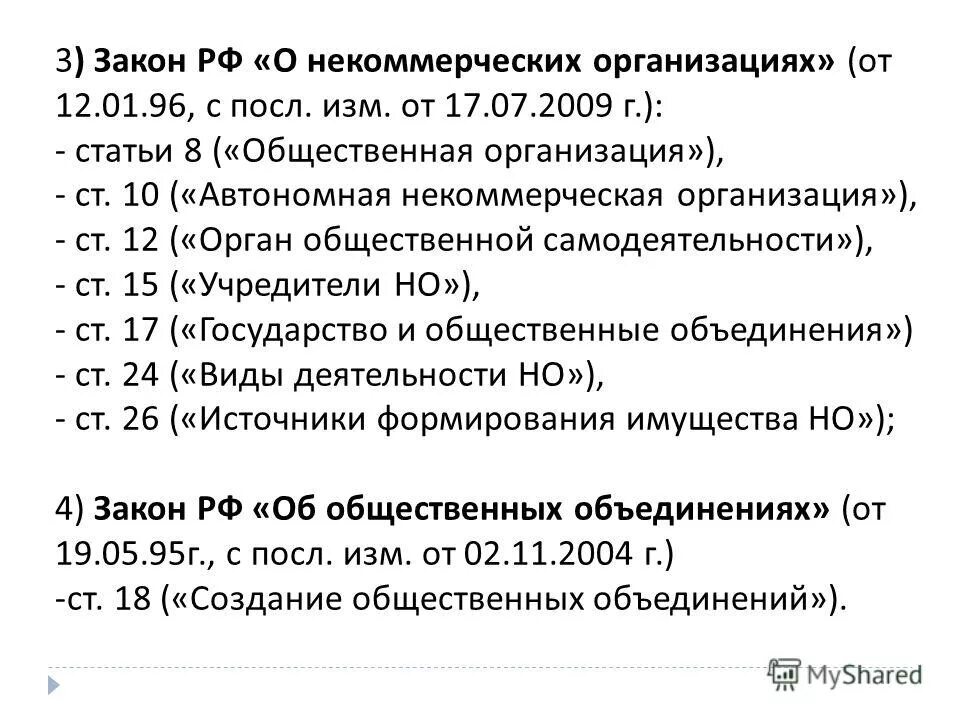 3) Закон РФ «О некоммерческих организациях» (от 12.01.96, с посл. изм. от 17.07.2009 г.):
- статьи 8 («Общественная организация»),
- ст. 10 («Автономная некоммерческая организация»),
- ст. 12 («Орган общественной самодеятельности»),
- ст. 15 («Учредители НО»),
- ст. 17 («Государство и общественные объединения»)
- ст. 24 («Виды деятельности НО»),
- ст. 26 («Источники формирования имущества НО»);

4) Закон РФ «Об общественных объединениях» (от 19.05.95г., с посл. изм. от 02.11.2004 г.)
-ст. 18 («Создание общественных объединений»).

MyShared